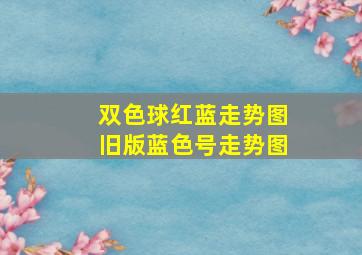 双色球红蓝走势图
旧版蓝色号走势图